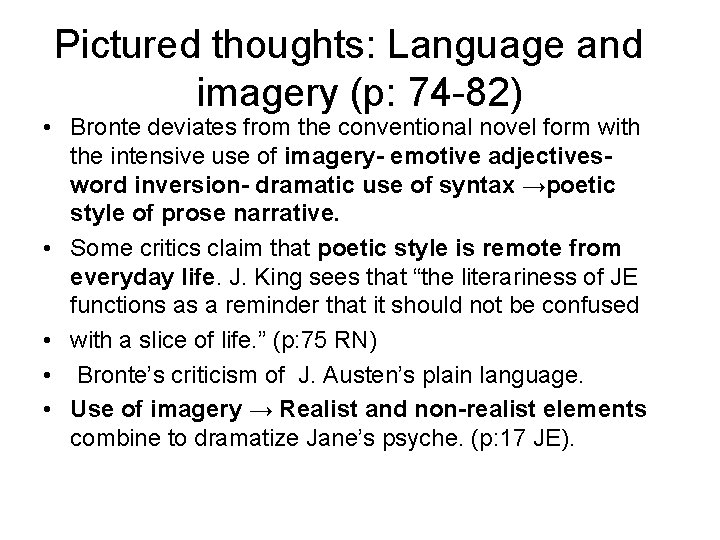 Pictured thoughts: Language and imagery (p: 74-82)

• Bronte deviates from the conventional novel form with the intensive use of imagery- emotive adjectives- word inversion- dramatic use of syntax →poetic style of prose narrative.
• Some critics claim that poetic style is remote from everyday life. J. King sees that "the literariness of JE functions as a reminder that it should not be confused
• with a slice of life." (p:75 RN)
• Bronte's criticism of J. Austen's plain language.
• Use of imagery → Realist and non-realist elements combine to dramatize Jane's psyche. (p:17 JE).